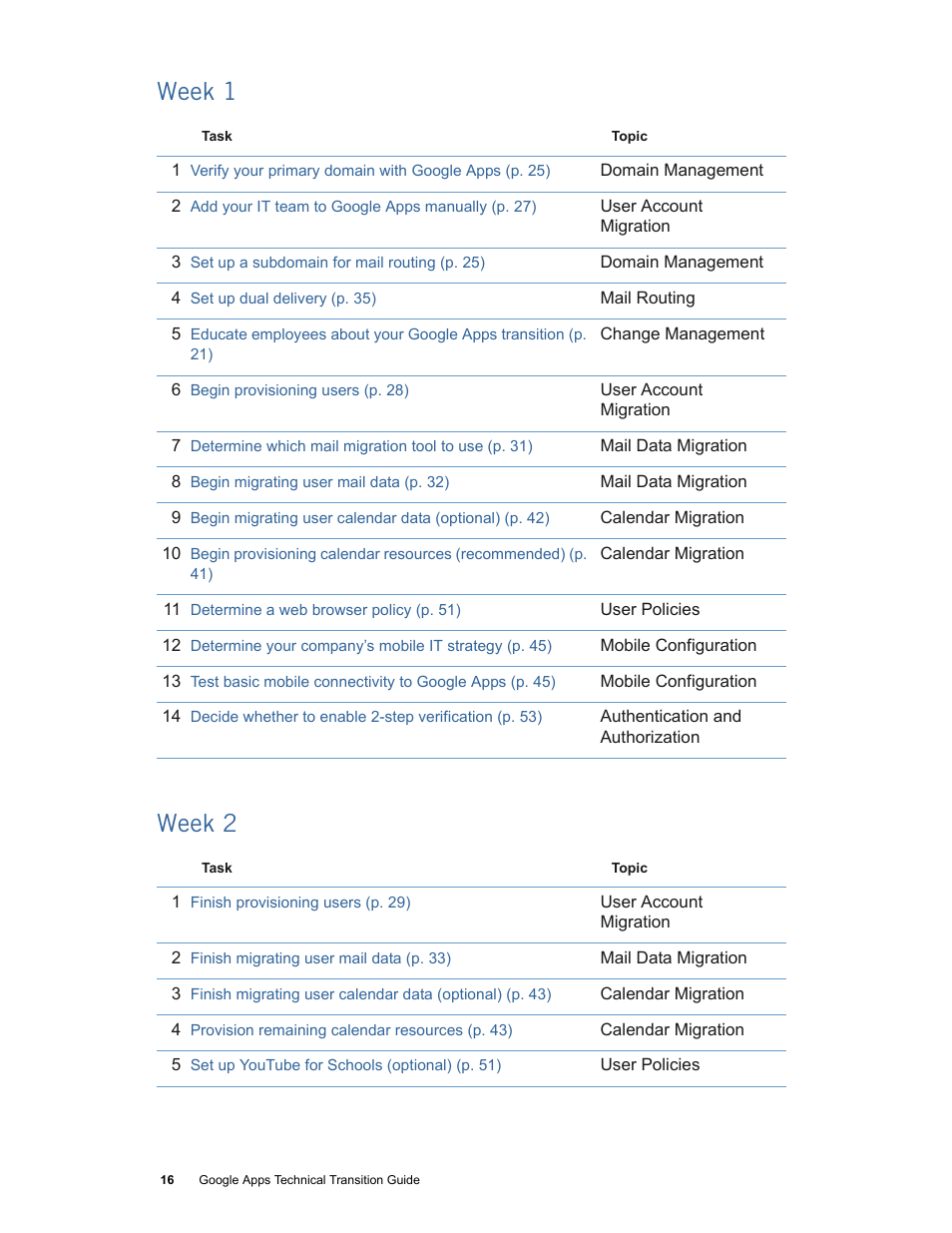 Week 1

| | Task | Topic |
|---|---|---|
| 1 | Verify your primary domain with Google Apps (p. 25) | Domain Management |
| 2 | Add your IT team to Google Apps manually (p. 27) | User Account Migration |
| 3 | Set up a subdomain for mail routing (p. 25) | Domain Management |
| 4 | Set up dual delivery (p. 35) | Mail Routing |
| 5 | Educate employees about your Google Apps transition (p. 21) | Change Management |
| 6 | Begin provisioning users (p. 28) | User Account Migration |
| 7 | Determine which mail migration tool to use (p. 31) | Mail Data Migration |
| 8 | Begin migrating user mail data (p. 32) | Mail Data Migration |
| 9 | Begin migrating user calendar data (optional) (p. 42) | Calendar Migration |
| 10 | Begin provisioning calendar resources (recommended) (p. 41) | Calendar Migration |
| 11 | Determine a web browser policy (p. 51) | User Policies |
| 12 | Determine your company's mobile IT strategy (p. 45) | Mobile Configuration |
| 13 | Test basic mobile connectivity to Google Apps (p. 45) | Mobile Configuration |
| 14 | Decide whether to enable 2-step verification (p. 53) | Authentication and Authorization |

Week 2

| | Task | Topic |
|---|---|---|
| 1 | Finish provisioning users (p. 29) | User Account Migration |
| 2 | Finish migrating user mail data (p. 33) | Mail Data Migration |
| 3 | Finish migrating user calendar data (optional) (p. 43) | Calendar Migration |
| 4 | Provision remaining calendar resources (p. 43) | Calendar Migration |
| 5 | Set up YouTube for Schools (optional) (p. 51) | User Policies |

16 Google Apps Technical Transition Guide